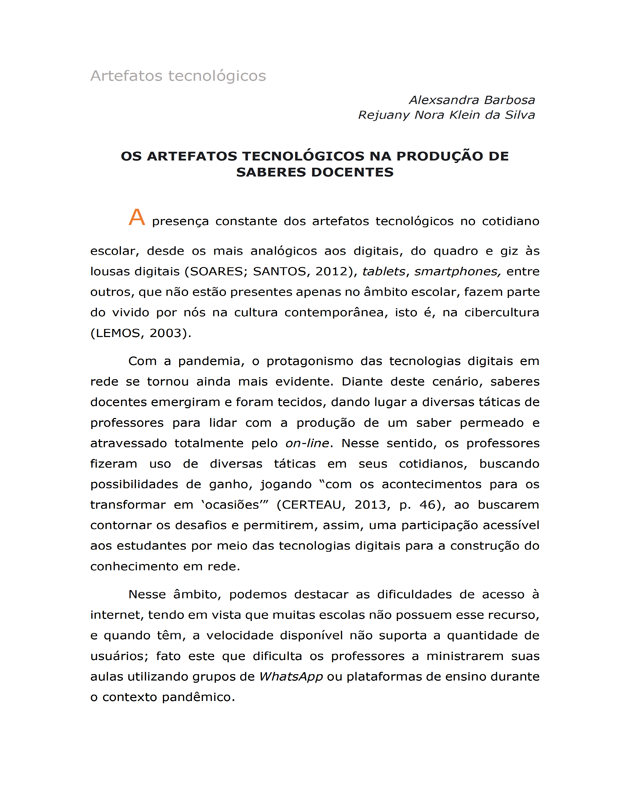 Artefatos tecnológicos

Alexsandra Barbosa
Rejuany Nora Klein da Silva

OS ARTEFATOS TECNOLÓGICOS NA PRODUÇÃO DE SABERES DOCENTES

A presença constante dos artefatos tecnológicos no cotidiano escolar, desde os mais analógicos aos digitais, do quadro e giz às lousas digitais (SOARES; SANTOS, 2012), tablets, smartphones, entre outros, que não estão presentes apenas no âmbito escolar, fazem parte do vivido por nós na cultura contemporânea, isto é, na cibercultura (LEMOS, 2003).

Com a pandemia, o protagonismo das tecnologias digitais em rede se tornou ainda mais evidente. Diante deste cenário, saberes docentes emergiram e foram tecidos, dando lugar a diversas táticas de professores para lidar com a produção de um saber permeado e atravessado totalmente pelo on-line. Nesse sentido, os professores fizeram uso de diversas táticas em seus cotidianos, buscando possibilidades de ganho, jogando "com os acontecimentos para os transformar em 'ocasiões'" (CERTEAU, 2013, p. 46), ao buscarem contornar os desafios e permitirem, assim, uma participação acessível aos estudantes por meio das tecnologias digitais para a construção do conhecimento em rede.

Nesse âmbito, podemos destacar as dificuldades de acesso à internet, tendo em vista que muitas escolas não possuem esse recurso, e quando têm, a velocidade disponível não suporta a quantidade de usuários; fato este que dificulta os professores a ministrarem suas aulas utilizando grupos de WhatsApp ou plataformas de ensino durante o contexto pandêmico.